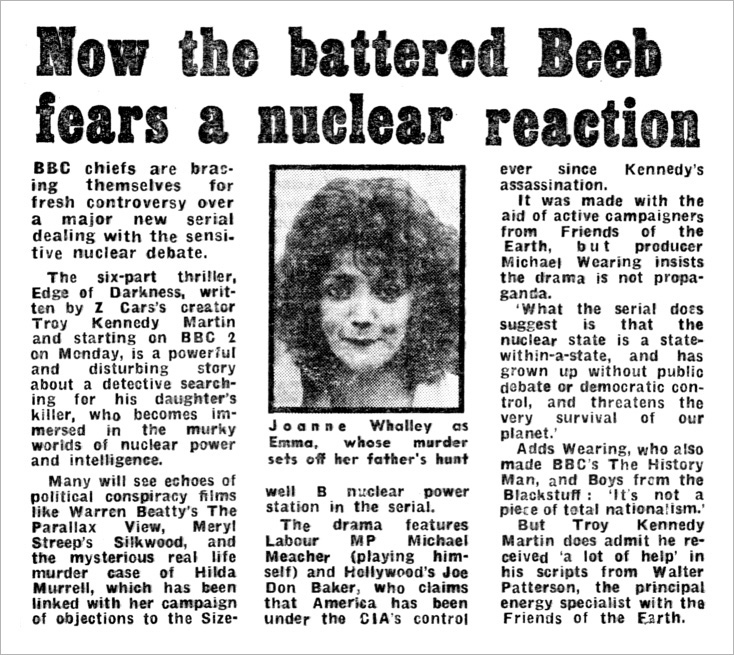 Now the battered Beeb fears a nuclear reaction

BBC chiefs are bracing themselves for fresh controversy over a major new serial dealing with the sensitive nuclear debate.

The six-part thriller, Edge of Darkness, written by Z Cars's creator Troy Kennedy Martin and starting on BBC 2 on Monday, is a powerful and disturbing story about a detective searching for his daughter's killer, who becomes immersed in the murky worlds of nuclear power and intelligence.

Many will see echoes of political conspiracy films like Warren Beatty's The Parallax View, Meryl Streep's Silkwood, and the mysterious real life murder case of Hilda Murrell, which has been linked with her campaign of objections to the Sizewell B nuclear power station in the serial.

Joanne Whalley as Emma, whose murder sets off her father's hunt

The drama features Labour MP Michael Meacher (playing himself) and Hollywood's Joe Don Baker, who claims that America has been under the CIA's control ever since Kennedy's assassination.

It was made with the aid of active campaigners from Friends of the Earth, but producer Michael Wearing insists the drama is not propaganda.

'What the serial does suggest is that the nuclear state is a state-within-a-state, and has grown up without public debate or democratic control, and threatens the very survival of our planet.'

Adds Wearing, who also made BBC's The History Man, and Boys from the Blackstuff: 'It's not a piece of total nationalism.'

But Troy Kennedy Martin does admit he received 'a lot of help' in his scripts from Walter Patterson, the principal energy specialist with the Friends of the Earth.